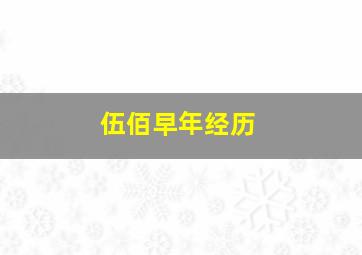 伍佰早年经历